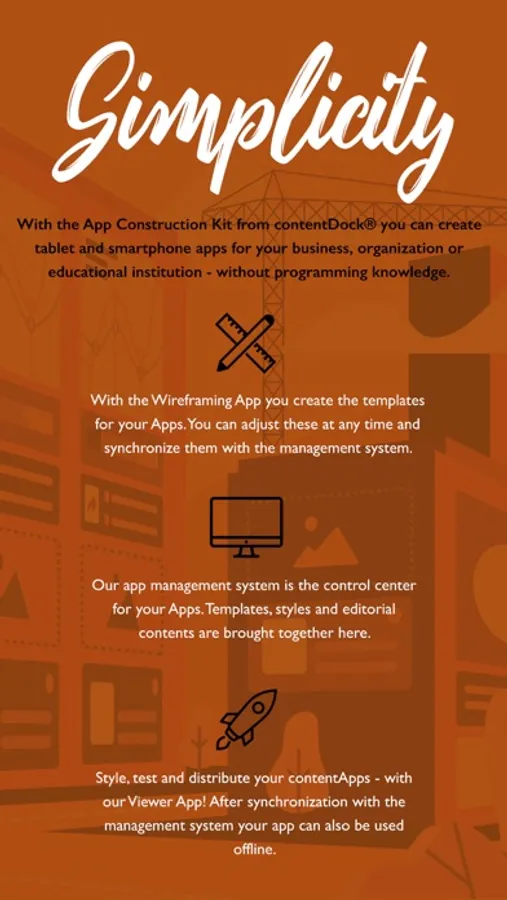 Simplicity

With the App Construction Kit from contentDock® you can create tablet and smartphone apps for your business, organization or educational institution - without programming knowledge.

With the Wireframing App you create the templates for your Apps. You can adjust these at any time and synchronize them with the management system.

Our app management system is the control center for your Apps. Templates, styles and editorial contents are brought together here.

Style, test and distribute your contentApps - with our Viewer App! After synchronization with the management system your app can also be used offline.